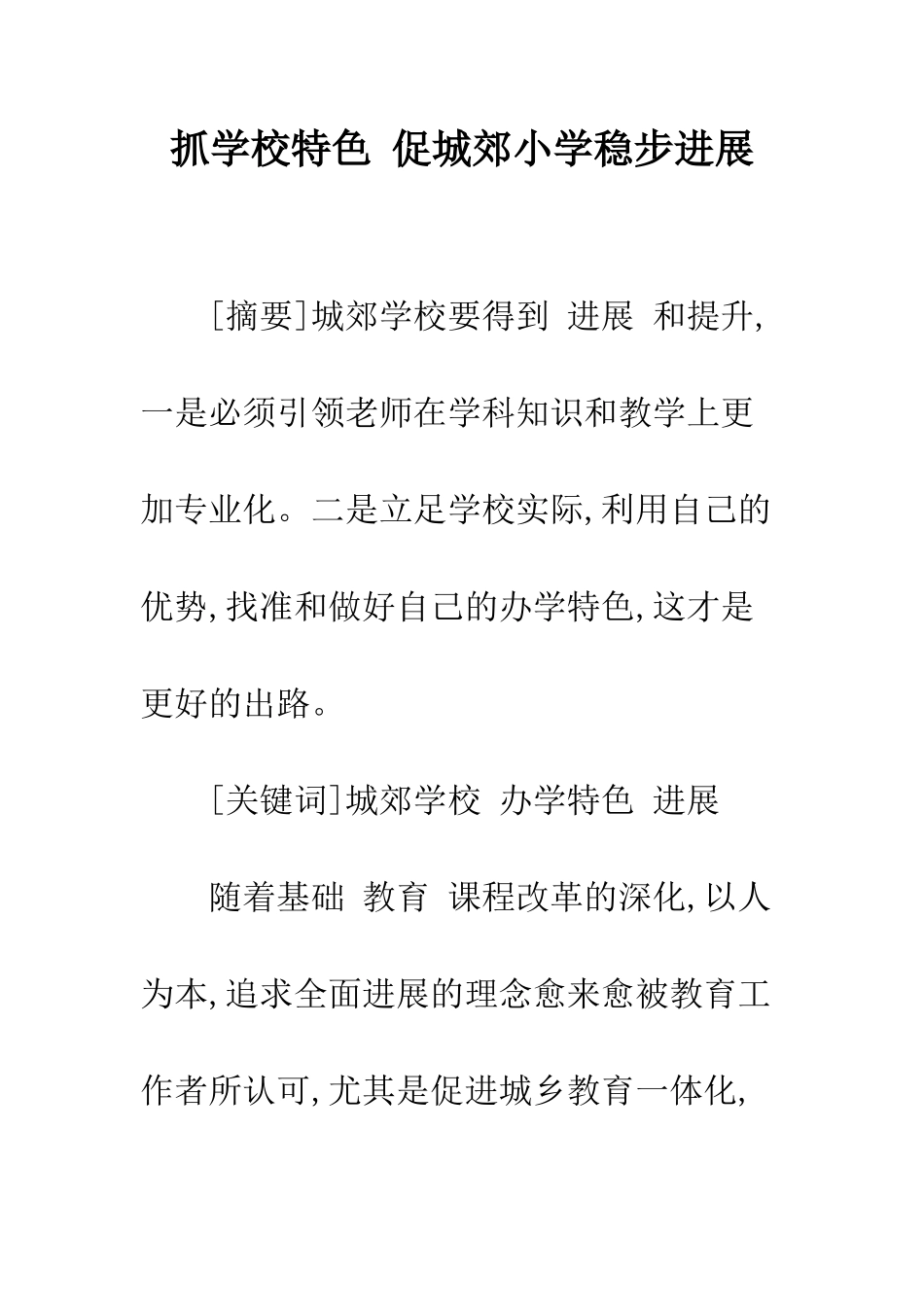 抓学校特色 促城郊小学稳步进展

[摘要]城郊学校要得到 进展 和提升,一是必须引领老师在学科知识和教学上更加专业化。二是立足学校实际,利用自己的优势,找准和做好自己的办学特色,这才是更好的出路。

[关键词]城郊学校 办学特色 进展

随着基础 教育 课程改革的深化,以人为本,追求全面进展的理念愈来愈被教育工作者所认可,尤其是促进城乡教育一体化,